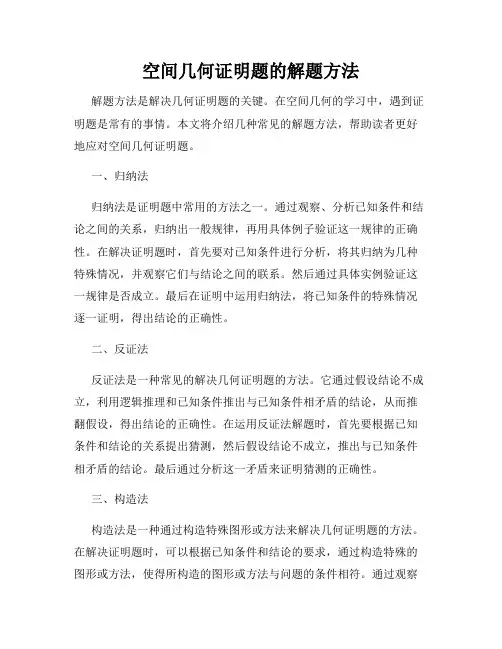 空间几何证明题的解题方法

解题方法是解决几何证明题的关键。在空间几何的学习中，遇到证明题是常有的事情。本文将介绍几种常见的解题方法，帮助读者更好地应对空间几何证明题。

一、归纳法

归纳法是证明题中常用的方法之一。通过观察、分析已知条件和结论之间的关系，归纳出一般规律，再用具体例子验证这一规律的正确性。在解决证明题时，首先要对已知条件进行分析，将其归纳为几种特殊情况，并观察它们与结论之间的联系。然后通过具体实例验证这一规律是否成立。最后在证明中运用归纳法，将已知条件的特殊情况逐一证明，得出结论的正确性。

二、反证法

反证法是一种常见的解决几何证明题的方法。它通过假设结论不成立，利用逻辑推理和已知条件推出与已知条件相矛盾的结论，从而推翻假设，得出结论的正确性。在运用反证法解题时，首先要根据已知条件和结论的关系提出猜测，然后假设结论不成立，推出与已知条件相矛盾的结论。最后通过分析这一矛盾来证明猜测的正确性。

三、构造法

构造法是一种通过构造特殊图形或方法来解决几何证明题的方法。在解决证明题时，可以根据已知条件和结论的要求，通过构造特殊的图形或方法，使得所构造的图形或方法与问题的条件相符。通过观察